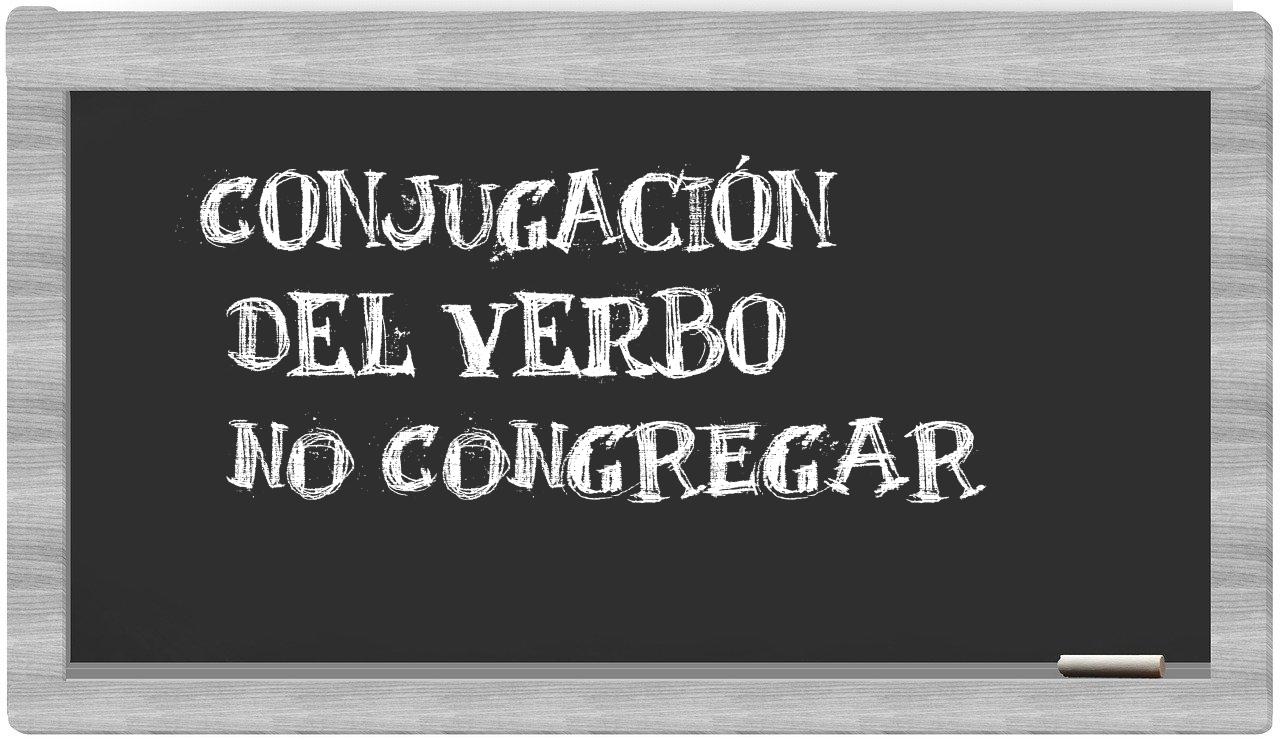 CONJUGACIÓN
DEL VERBO
NO CONGREGAR